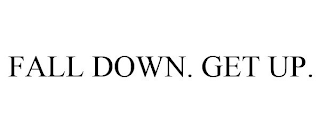 FALL DOWN. GET UP.